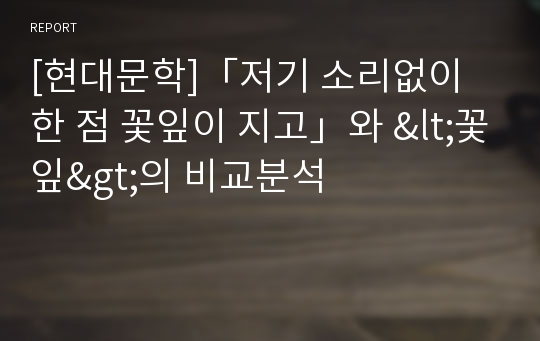 REPORT

[현대문학]「저기 소리없이 한 점 꽃잎이 지고」와 &lt;꽃잎&gt;의 비교분석